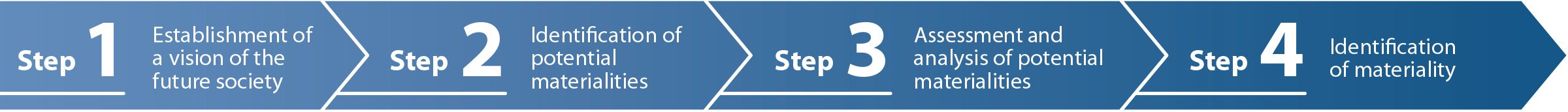 Step 1 Establishment of a vision of the future society

Step 2 Identification of potential materialities

Step 3 Assessment and analysis of potential materialities

Step 4 Identification of materiality